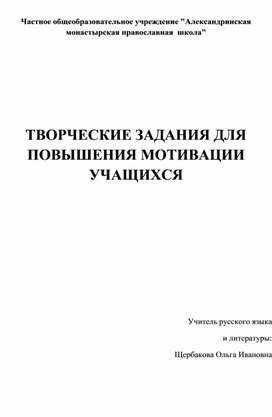 Частное общеобразовательное учреждение "Александринская монастырская православная школа"

ТВОРЧЕСКИЕ ЗАДАНИЯ ДЛЯ ПОВЫШЕНИЯ МОТИВАЦИИ УЧАЩИХСЯ

Учитель русского языка

и литературы:

Щербакова Ольга Ивановна